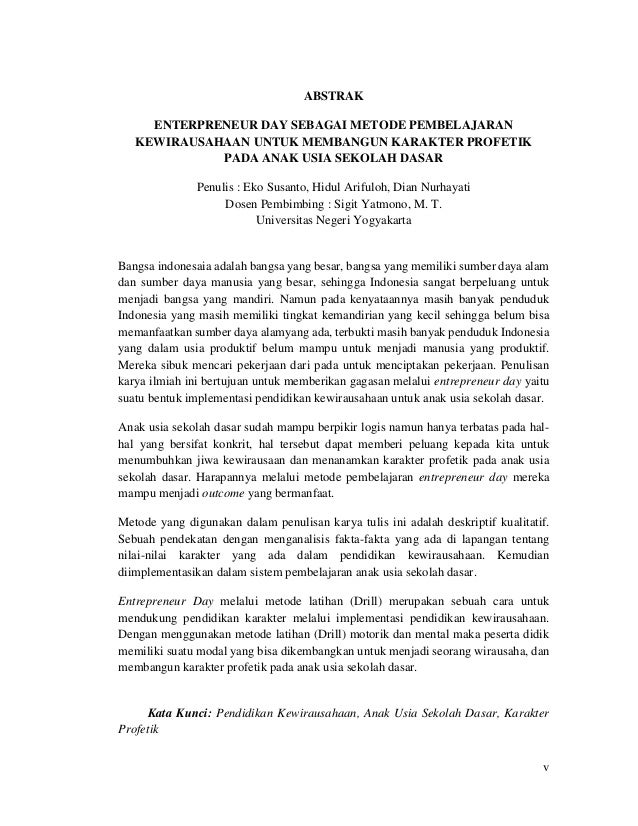 ABSTRAK

ENTERPRENEUR DAY SEBAGAI METODE PEMBELAJARAN KEWIRAUSAHAAN UNTUK MEMBANGUN KARAKTER PROFETIK PADA ANAK USIA SEKOLAH DASAR

Penulis : Eko Susanto, Hidul Arifuloh, Dian Nurhayati
Dosen Pembimbing : Sigit Yatmono, M. T.
Universitas Negeri Yogyakarta

Bangsa indonesaia adalah bangsa yang besar, bangsa yang memiliki sumber daya alam dan sumber daya manusia yang besar, sehingga Indonesia sangat berpeluang untuk menjadi bangsa yang mandiri. Namun pada kenyataannya masih banyak penduduk Indonesia yang masih memiliki tingkat kemandirian yang kecil sehingga belum bisa memanfaatkan sumber daya alamyang ada, terbukti masih banyak penduduk Indonesia yang dalam usia produktif belum mampu untuk menjadi manusia yang produktif. Mereka sibuk mencari pekerjaan dari pada untuk menciptakan pekerjaan. Penulisan karya ilmiah ini bertujuan untuk memberikan gagasan melalui entrepreneur day yaitu suatu bentuk implementasi pendidikan kewirausahaan untuk anak usia sekolah dasar.

Anak usia sekolah dasar sudah mampu berpikir logis namun hanya terbatas pada hal-hal yang bersifat konkrit, hal tersebut dapat memberi peluang kepada kita untuk menumbuhkan jiwa kewirausaan dan menanamkan karakter profetik pada anak usia sekolah dasar. Harapannya melalui metode pembelajaran entrepreneur day mereka mampu menjadi outcome yang bermanfaat.

Metode yang digunakan dalam penulisan karya tulis ini adalah deskriptif kualitatif. Sebuah pendekatan dengan menganalisis fakta-fakta yang ada di lapangan tentang nilai-nilai karakter yang ada dalam pendidikan kewirausahaan. Kemudian diimplementasikan dalam sistem pembelajaran anak usia sekolah dasar.

Entrepreneur Day melalui metode latihan (Drill) merupakan sebuah cara untuk mendukung pendidikan karakter melalui implementasi pendidikan kewirausahaan. Dengan menggunakan metode latihan (Drill) motorik dan mental maka peserta didik memiliki suatu modal yang bisa dikembangkan untuk menjadi seorang wirausaha, dan membangun karakter profetik pada anak usia sekolah dasar.

Kata Kunci: Pendidikan Kewirausahaan, Anak Usia Sekolah Dasar, Karakter Profetik

v